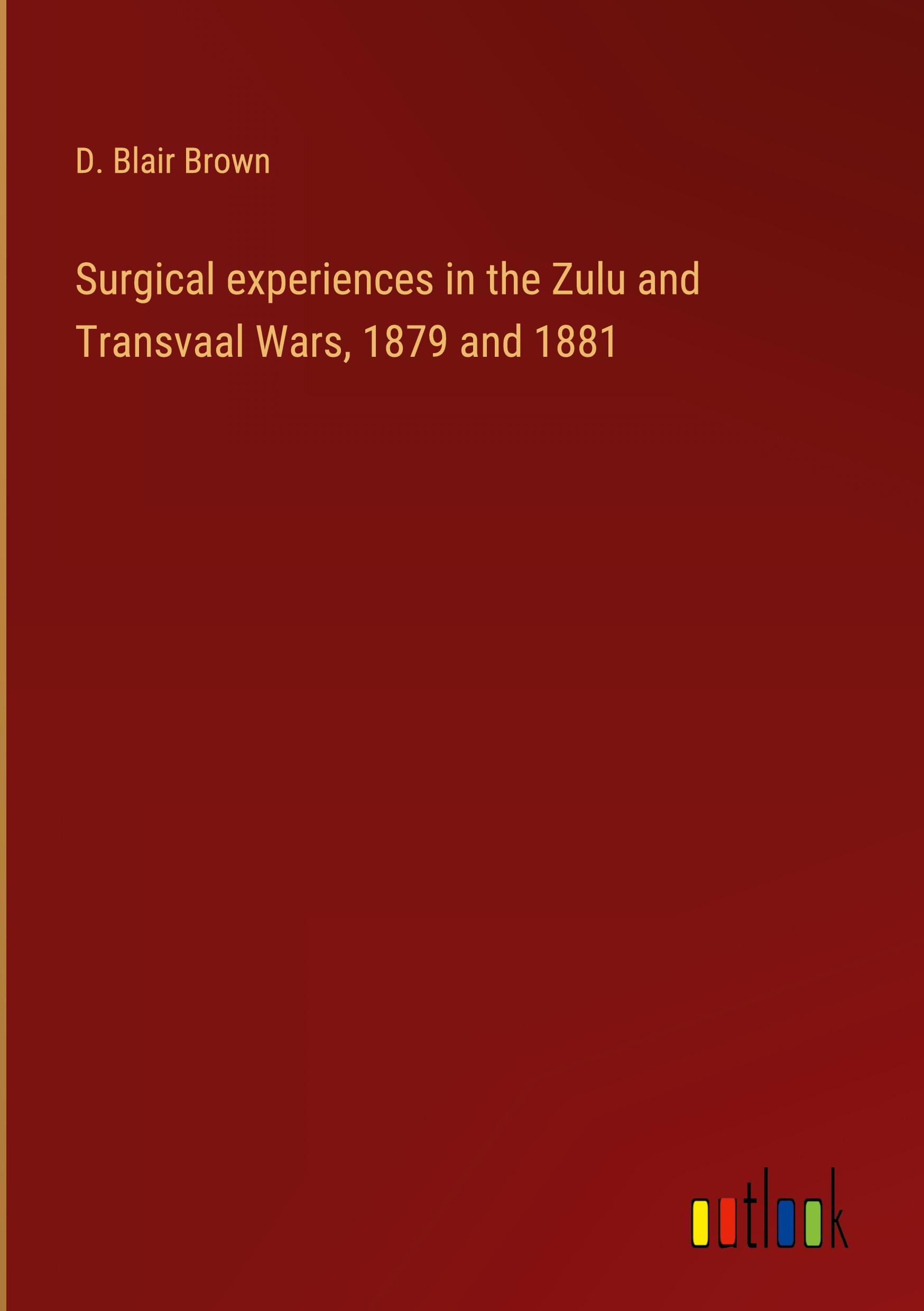 D. Blair Brown

Surgical experiences in the Zulu and Transvaal Wars, 1879 and 1881

outlook